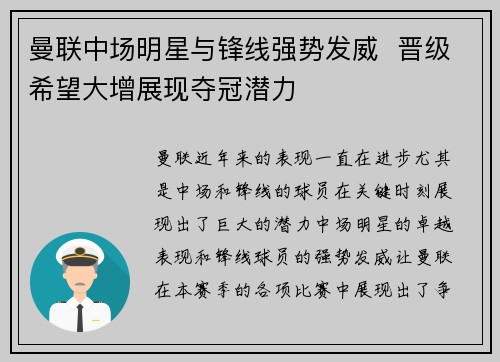 曼联中场明星与锋线强势发威 晋级希望大增展现夺冠潜力

曼联近年来的表现一直在进步尤其是中场和锋线的球员在关键时刻展现出了巨大的潜力中场明星的卓越表现和锋线球员的强势发威让曼联在本赛季的各项比赛中展现出了争